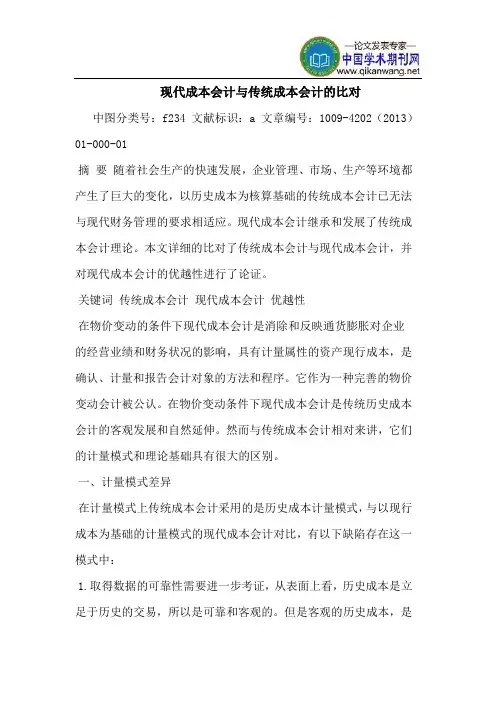 —论文发表专家—
中国学术期刊网
www.qikanwang.net

现代成本会计与传统成本会计的比对

中图分类号：f234 文献标识：a 文章编号：1009-4202（2013）01-000-01

摘 要 随着社会生产的快速发展，企业管理、市场、生产等环境都产生了巨大的变化，以历史成本为核算基础的传统成本会计已无法与现代财务管理的要求相适应。现代成本会计继承和发展了传统成本会计理论。本文详细的比对了传统成本会计与现代成本会计，并对现代成本会计的优越性进行了论证。

关键词 传统成本会计 现代成本会计 优越性

在物价变动的条件下现代成本会计是消除和反映通货膨胀对企业的经营业绩和财务状况的影响，具有计量属性的资产现行成本，是确认、计量和报告会计对象的方法和程序。它作为一种完善的物价变动会计被公认。在物价变动条件下现代成本会计是传统历史成本会计的客观发展和自然延伸。然而与传统成本会计相对来讲，它们的计量模式和理论基础具有很大的区别。

一、计量模式差异

在计量模式上传统成本会计采用的是历史成本计量模式，与以现行成本为基础的计量模式的现代成本会计对比，有以下缺陷存在这一模式中：

1.取得数据的可靠性需要进一步考证，从表面上看，历史成本是立足于历史的交易，所以是可靠和客观的。但是客观的历史成本，是